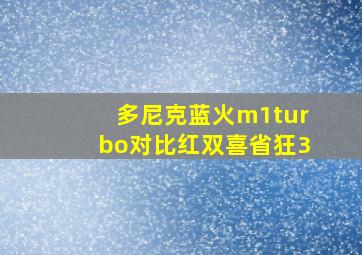 多尼克蓝火m1turbo对比红双喜省狂3